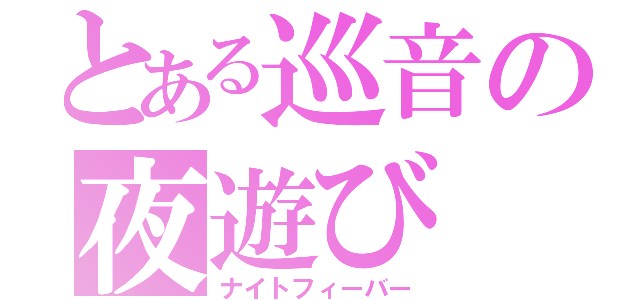 とある巡音の夜遊び
ナイトフィーバー